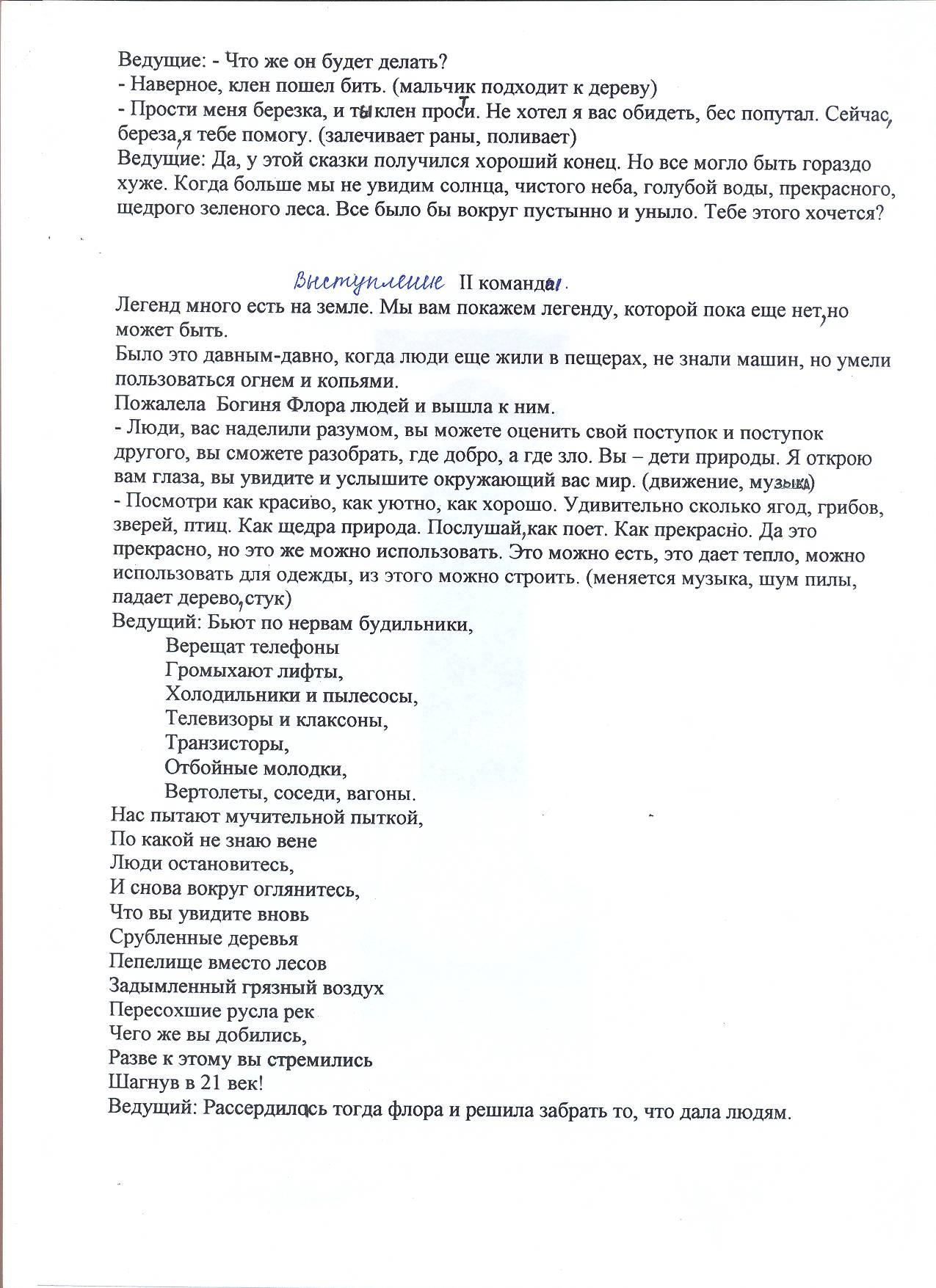 Ведущие: - Что же он будет делать?
- Наверное, клен пошел бить. (мальчик подходит к дереву)
- Прости меня березка, и ты клен прости. Не хотел я вас обидеть, бес попутал. Сейчас, береза, я тебе помогу. (залечивает раны, поливает)
Ведущие: Да, у этой сказки получился хороший конец. Но все могло быть гораздо хуже. Когда больше мы не увидим солнца, чистого неба, голубой воды, прекрасного, щедрого зеленого леса. Все было бы вокруг пустынно и уныло. Тебе этого хочется?

Выступление II команды.
Легенд много есть на земле. Мы вам покажем легенду, которой пока еще нет, но может быть.
Было это давным-давно, когда люди еще жили в пещерах, не знали машин, но умели пользоваться огнем и копьями.
Пожалела Богиня Флора людей и вышла к ним.
- Люди, вас наделили разумом, вы можете оценить свой поступок и поступок другого, вы сможете разобрать, где добро, а где зло. Вы – дети природы. Я открою вам глаза, вы увидите и услышите окружающий вас мир. (движение, музыка)
- Посмотри как красиво, как уютно, как хорошо. Удивительно сколько ягод, грибов, зверей, птиц. Как щедра природа. Послушай, как поет. Как прекрасно. Да это прекрасно, но это же можно использовать. Это можно есть, это дает тепло, можно использовать для одежды, из этого можно строить. (меняется музыка, шум пилы, падает дерево, стук)
Ведущий: Бьют по нервам будильники,
Верещат телефоны
Громыхают лифты,
Холодильники и пылесосы,
Телевизоры и клаксоны,
Транзисторы,
Отбойные молодки,
Вертолеты, соседи, вагоны.
Нас пытают мучительной пыткой,
По какой не знаю вене
Люди остановитесь,
И снова вокруг оглянитесь,
Что вы увидите вновь
Срубленные деревья
Пепелище вместо лесов
Задымленный грязный воздух
Пересохшие русла рек
Чего же вы добились,
Разве к этому вы стремились
Шагнув в 21 век!
Ведущий: Рассердилась тогда флора и решила забрать то, что дала людям.